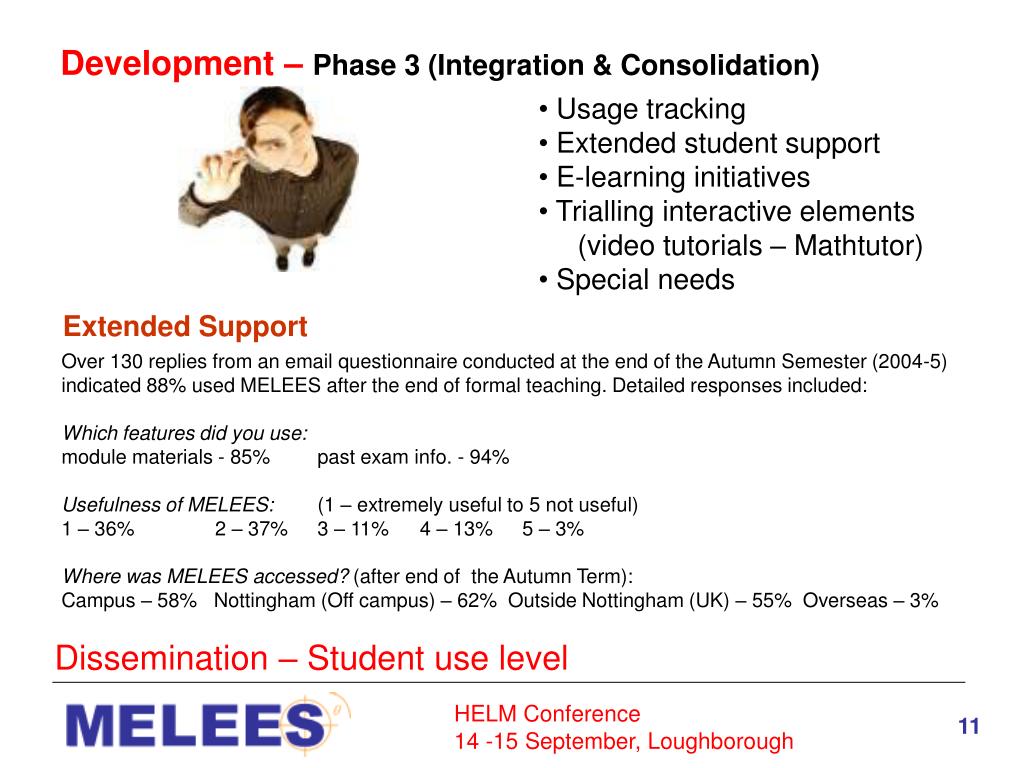 Development – Phase 3 (Integration & Consolidation)

• Usage tracking
• Extended student support
• E-learning initiatives
• Trialling interactive elements (video tutorials – Mathtutor)
• Special needs

Extended Support

Over 130 replies from an email questionnaire conducted at the end of the Autumn Semester (2004-5) indicated 88% used MELEES after the end of formal teaching. Detailed responses included:

Which features did you use:
module materials - 85% past exam info. - 94%

Usefulness of MELEES: (1 – extremely useful to 5 not useful)
1 – 36% 2 – 37% 3 – 11% 4 – 13% 5 – 3%

Where was MELEES accessed? (after end of the Autumn Term):
Campus – 58% Nottingham (Off campus) – 62% Outside Nottingham (UK) – 55% Overseas – 3%

Dissemination – Student use level

MELEES

HELM Conference
14 -15 September, Loughborough

11